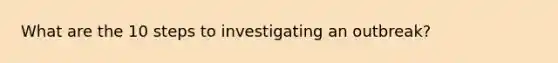 What are the 10 steps to investigating an outbreak?